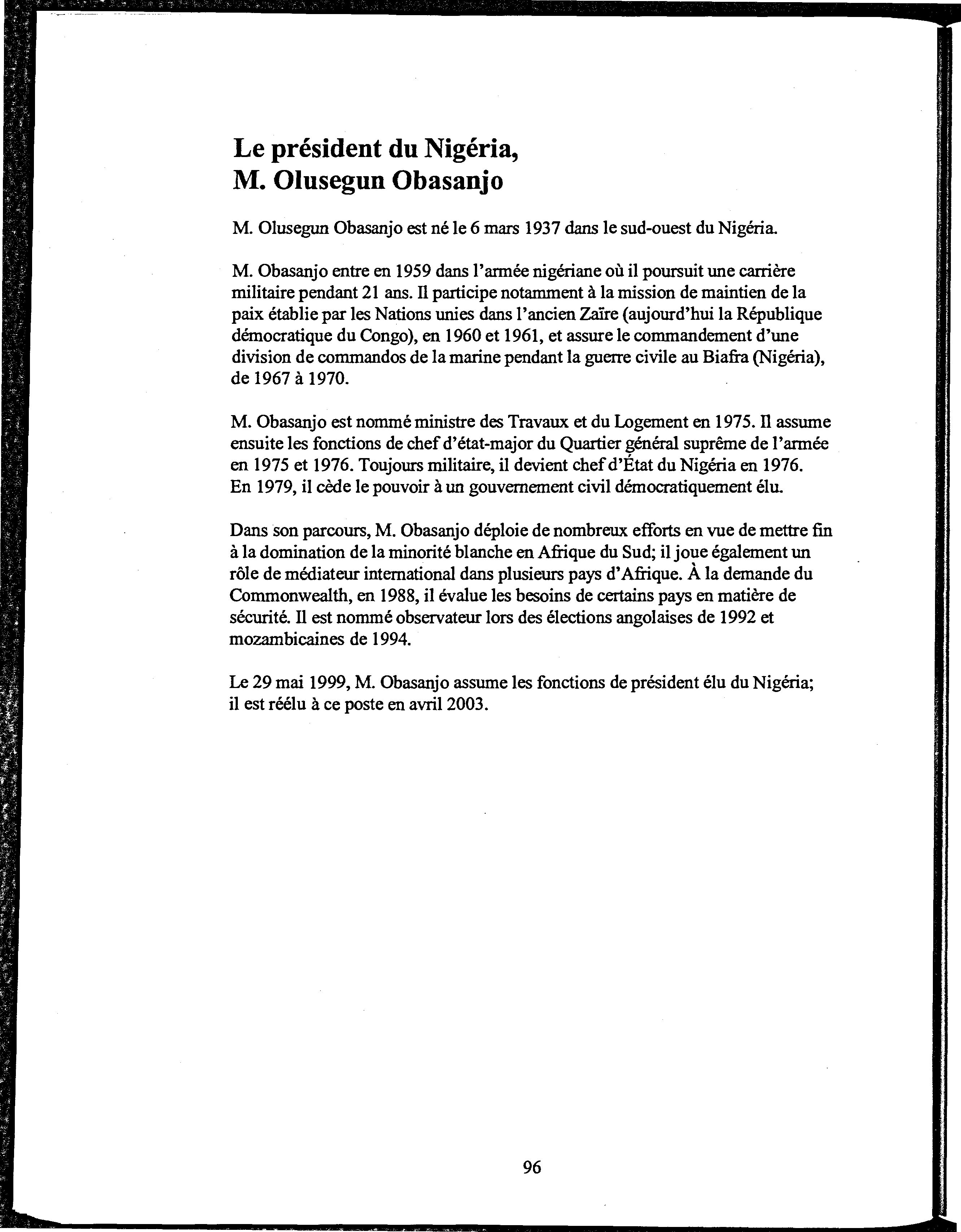 Le président du Nigéria,
M. Olusegun Obasanjo

M. Olusegun Obasanjo est né le 6 mars 1937 dans le sud-ouest du Nigéria.

M. Obasanjo entre en 1959 dans l'armée nigériane où il poursuit une carrière militaire pendant 21 ans. Il participe notamment à la mission de maintien de la paix établie par les Nations unies dans l'ancien Zaïre (aujourd'hui la République démocratique du Congo), en 1960 et 1961, et assure le commandement d'une division de commandos de la marine pendant la guerre civile au Biafra (Nigéria), de 1967 à 1970.

M. Obasanjo est nommé ministre des Travaux et du Logement en 1975. Il assume ensuite les fonctions de chef d'état-major du Quartier général suprême de l'armée en 1975 et 1976. Toujours militaire, il devient chef d'État du Nigéria en 1976. En 1979, il cède le pouvoir à un gouvernement civil démocratiquement élu.

Dans son parcours, M. Obasanjo déploie de nombreux efforts en vue de mettre fin à la domination de la minorité blanche en Afrique du Sud; il joue également un rôle de médiateur international dans plusieurs pays d'Afrique. À la demande du Commonwealth, en 1988, il évalue les besoins de certains pays en matière de sécurité. Il est nommé observateur lors des élections angolaises de 1992 et mozambicaines de 1994.

Le 29 mai 1999, M. Obasanjo assume les fonctions de président élu du Nigéria; il est réélu à ce poste en avril 2003.

96